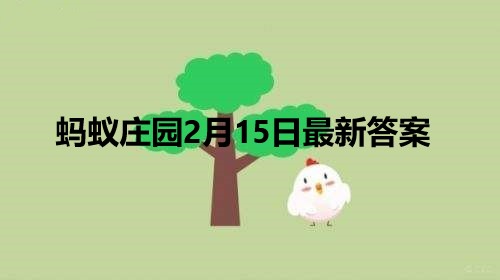 蚂蚁庄园2月15日最新答案